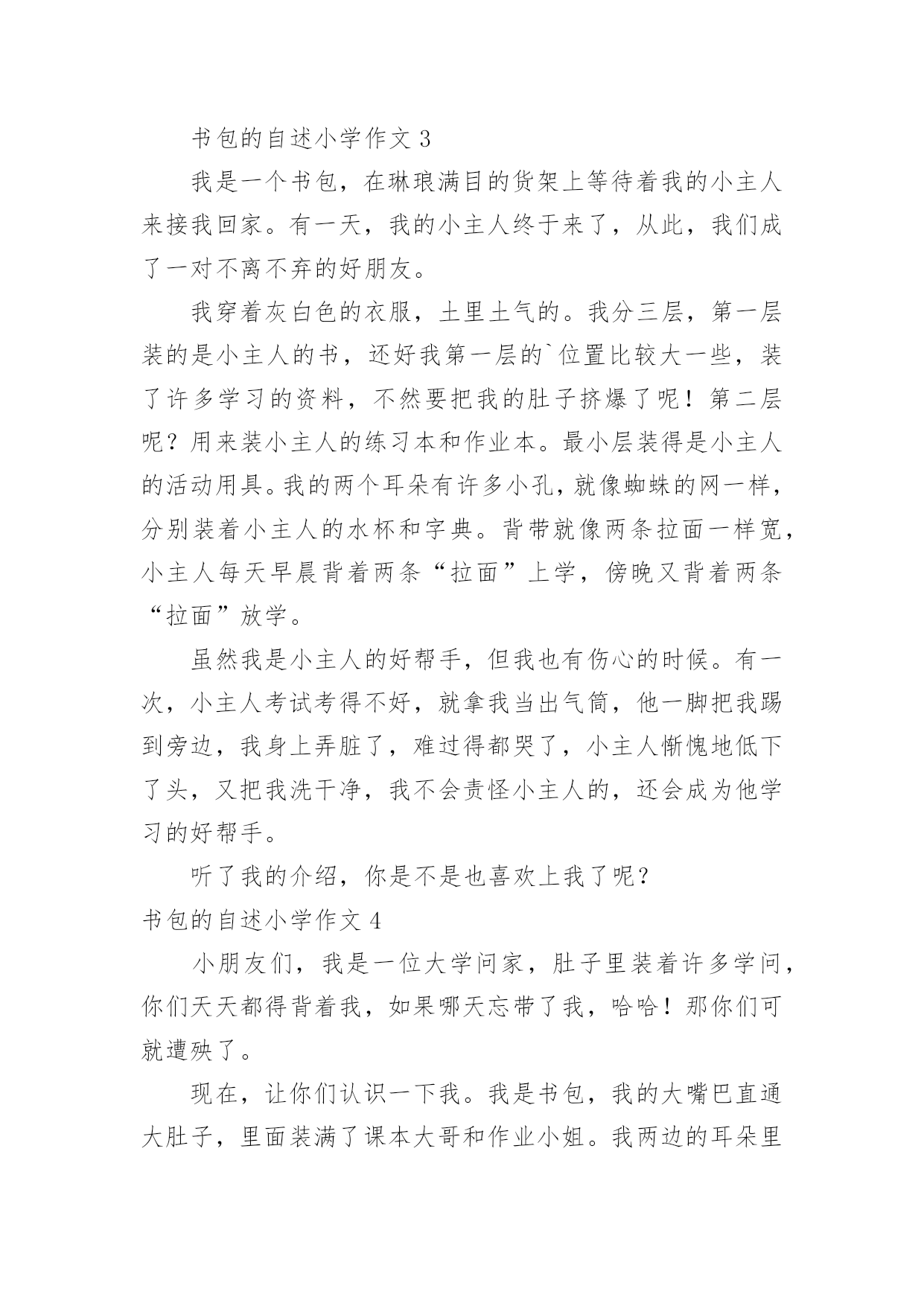 书包的自述小学作文 3

我是一个书包，在琳琅满目的货架上等待着我的小主人来接我回家。有一天，我的小主人终于来了，从此，我们成了一对不离不弃的好朋友。

我穿着灰白色的衣服，土里土气的。我分三层，第一层装的是小主人的书，还好我第一层的`位置比较大一些，装了许多学习的资料，不然要把我的肚子挤爆了呢！第二层呢？用来装小主人的练习本和作业本。最小层装得是小主人的活动用具。我的两个耳朵有许多小孔，就像蜘蛛的网一样，分别装着小主人的水杯和字典。背带就像两条拉面一样宽，小主人每天早晨背着两条“拉面”上学，傍晚又背着两条“拉面”放学。

虽然我是小主人的好帮手，但我也有伤心的时候。有一次，小主人考试考得不好，就拿我当出气筒，他一脚把我踢到旁边，我身上弄脏了，难过得都哭了，小主人惭愧地低下了头，又把我洗干净，我不会责怪小主人的，还会成为他学习的好帮手。

听了我的介绍，你是不是也喜欢上我了呢？

书包的自述小学作文 4

小朋友们，我是一位大学问家，肚子里装着许多学问，你们天天都得背着我，如果哪天忘带了我，哈哈！那你们可就遭殃了。

现在，让你们认识一下我。我是书包，我的大嘴巴直通大肚子，里面装满了课本大哥和作业小姐。我两边的耳朵里